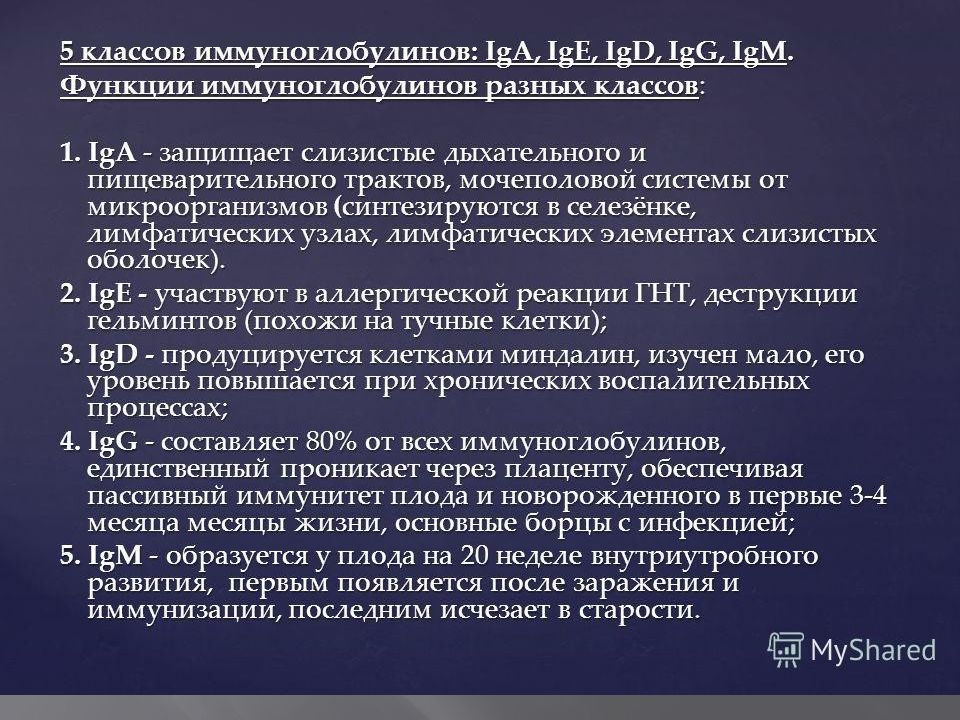 5 классов иммуноглобулинов: IgA, IgE, IgD, IgG, IgM.
Функции иммуноглобулинов разных классов:

1. IgA - защищает слизистые дыхательного и пищеварительного трактов, мочеполовой системы от микроорганизмов (синтезируются в селезёнке, лимфатических узлах, лимфатических элементах слизистых оболочек).

2. IgE - участвуют в аллергической реакции ГНТ, деструкции гельминтов (похожи на тучные клетки);

3. IgD - продуцируется клетками миндалин, изучен мало, его уровень повышается при хронических воспалительных процессах;

4. IgG - составляет 80% от всех иммуноглобулинов, единственный проникает через плаценту, обеспечивая пассивный иммунитет плода и новорожденного в первые 3-4 месяца месяцы жизни, основные борцы с инфекцией;

5. IgM - образуется у плода на 20 неделе внутриутробного развития, первым появляется после заражения и иммунизации, последним исчезает в старости.

MyShared